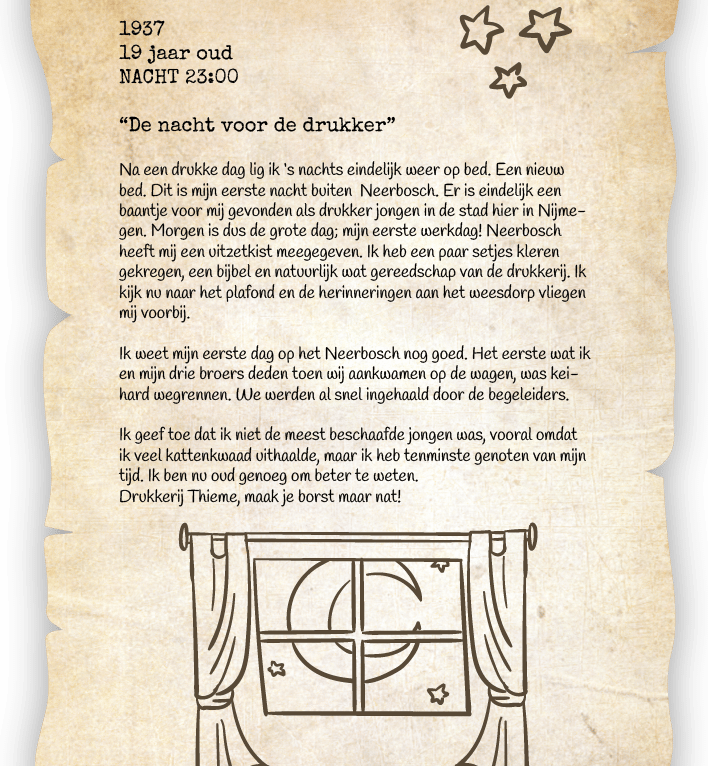 1937
19 jaar oud
NACHT 23:00

“De nacht voor de drukker”

Na een drukke dag lig ik 's nachts eindelijk weer op bed. Een nieuw bed. Dit is mijn eerste nacht buiten Neerbosch. Er is eindelijk een baantje voor mij gevonden als drukker jongen in de stad hier in Nijmegen. Morgen is dus de grote dag; mijn eerste werkdag! Neerbosch heeft mij een uitzetkist meegegeven. Ik heb een paar setjes kleren gekregen, een bijbel en natuurlijk wat gereedschap van de drukkerij. Ik kijk nu naar het plafond en de herinneringen aan het weesdorp vliegen mij voorbij.

Ik weet mijn eerste dag op het Neerbosch nog goed. Het eerste wat ik en mijn drie broers deden toen wij aankwamen op de wagen, was keihard wegrennen. We werden al snel ingehaald door de begeleiders.

Ik geef toe dat ik niet de meest beschaafde jongen was, vooral omdat ik veel kattenkwaad uithaalde, maar ik heb tenminste genoten van mijn tijd. Ik ben nu oud genoeg om beter te weten.
Drukkerij Thieme, maak je borst maar nat!